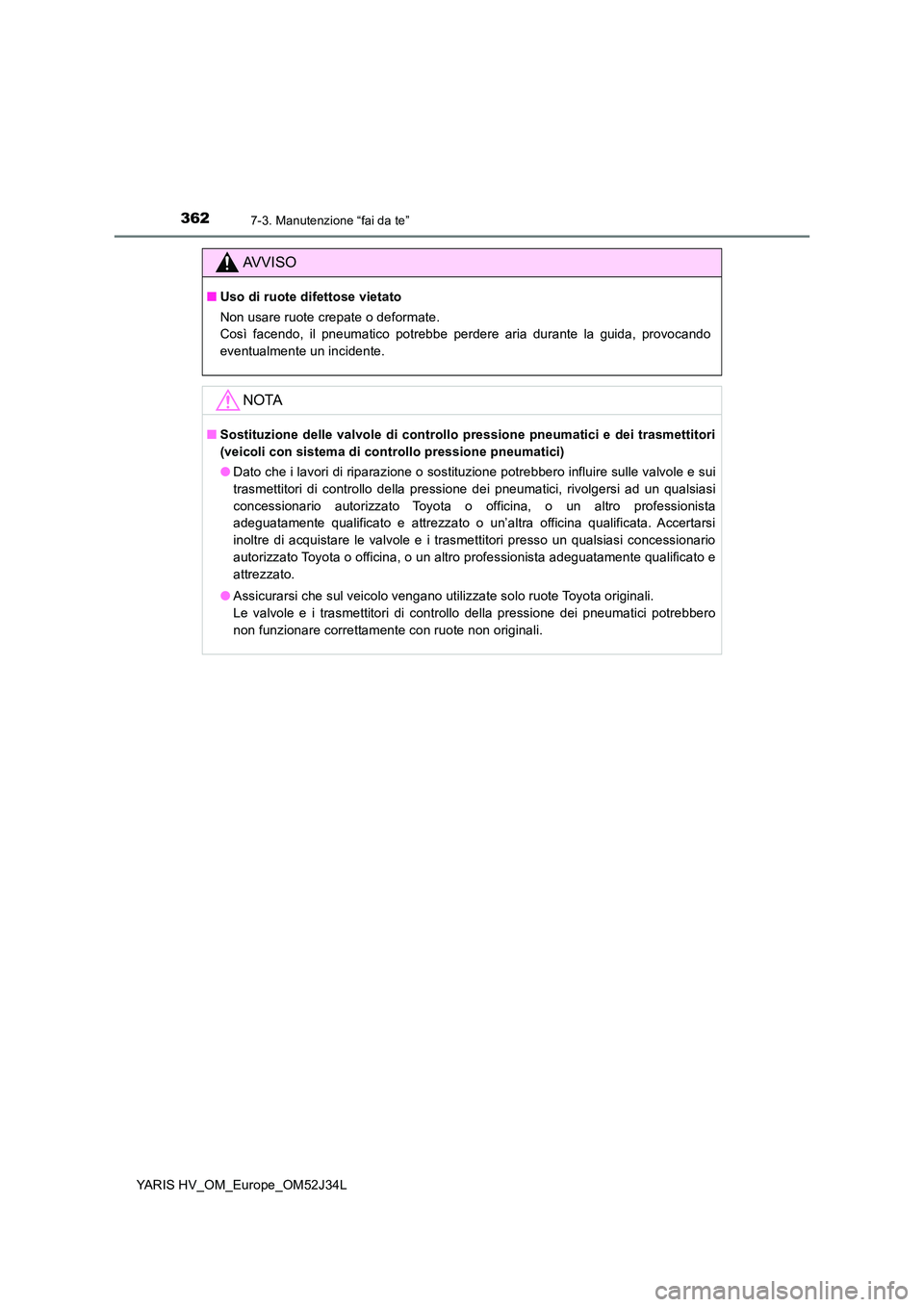 362 7-3. Manutenzione “fai da te”

AVVISO

■ Uso di ruote difettose vietato

Non usare ruote crepate o deformate.
Così facendo, il pneumatico potrebbe perdere aria durante la guida, provocando eventualmente un incidente.

NOTA

■ Sostituzione delle valvole di controllo pressione pneumatici e dei trasmettitori (veicoli con sistema di controllo pressione pneumatici)

● Dato che i lavori di riparazione o sostituzione potrebbero influire sulle valvole e sui trasmettitori di controllo della pressione dei pneumatici, rivolgersi ad un qualsiasi concessionario autorizzato Toyota o officina, o un altro professionista adeguatamente qualificato e attrezzato o un’altra officina qualificata. Accertarsi inoltre di acquistare le valvole e i trasmettitori presso un qualsiasi concessionario autorizzato Toyota o officina, o un altro professionista adeguatamente qualificato e attrezzato.

● Assicurarsi che sul veicolo vengano utilizzate solo ruote Toyota originali.
Le valvole e i trasmettitori di controllo della pressione dei pneumatici potrebbero non funzionare correttamente con ruote non originali.

YARIS HV_OM_Europe_OM52J34L

carmanualsonline.info